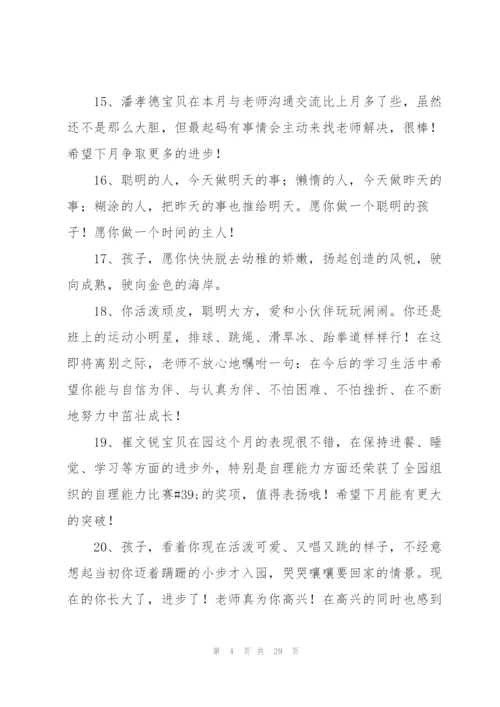 15、潘孝德宝贝在本月与老师沟通交流比上月多了些，虽然还不是那么大胆，但最起码有事情会主动来找老师解决，很棒！希望下月争取更多的进步！

16、聪明的人，今天做明天的事；懒惰的人，今天做昨天的事；糊涂的人，把昨天的事也推给明天。愿你做一个聪明的孩子！愿你做一个时间的主人！

17、孩子，愿你快快脱去幼稚的娇嫩，扬起创造的风帆，驶向成熟，驶向金色的海岸。

18、你活泼顽皮，聪明大方，爱和小伙伴玩玩闹闹。你还是班上的运动小明星，排球、跳绳、滑旱冰、跆拳道样样行！在这即将离别之际，老师不放心地嘱咐一句：在今后的学习生活中希望你能与自信为伴、与认真为伴、不怕困难、不怕挫折、在不断地努力中茁壮成长！

19、崔文锐宝贝在园这个月的表现很不错，在保持进餐、睡觉、学习等方面的进步外，特别是自理能力方面还荣获了全园组织的自理能力比赛#39;的奖项，值得表扬哦！希望下月能有更大的突破！

20、孩子，看着你现在活泼可爱、又唱又跳的样子，不经意想起当初你迈着蹒跚的小步才入园，哭哭嚷嚷要回家的情景。现在的你长大了，进步了！老师真为你高兴！在高兴的同时也感到

第 4 页 共 29 页